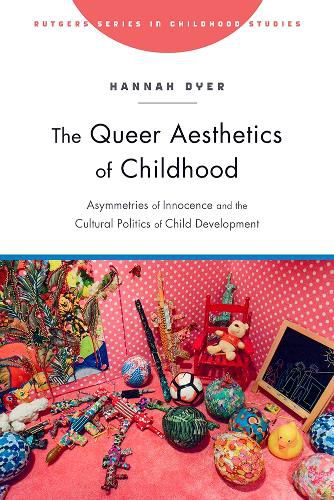 RUTGERS SERIES IN CHILDHOOD STUDIES

HANNAH DYER

The Queer Aesthetics of Childhood

Asymmetries of Innocence and the Cultural Politics of Child Development